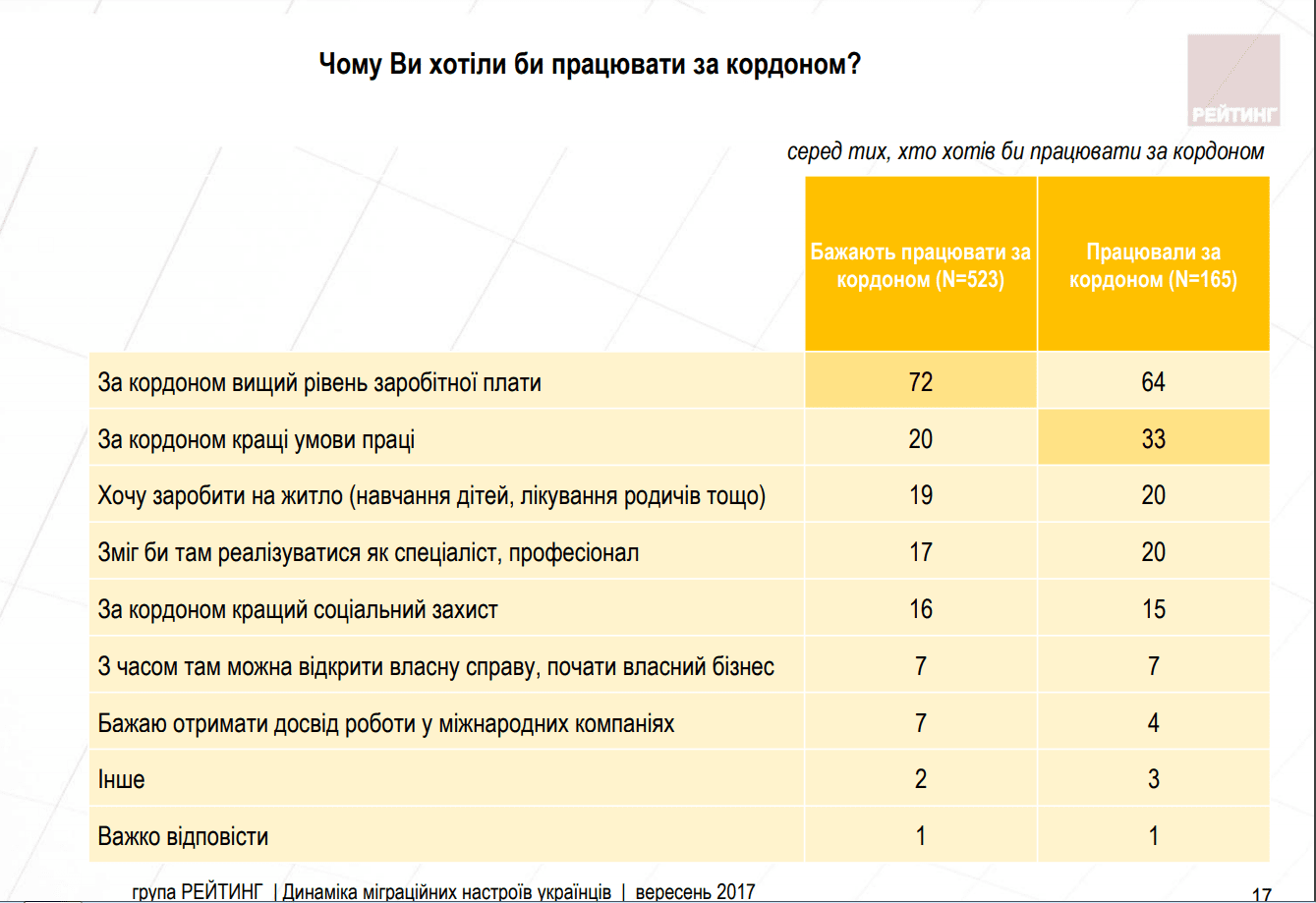 Чому Ви хотіли би працювати за кордоном?

РЕЙТИНГ

серед тих, хто хотів би працювати за кордоном

|  | Бажають працювати за кордоном (N=523) | Працювали за кордоном (N=165) |
|---|---|---|
| За кордоном вищий рівень заробітної плати | 72 | 64 |
| За кордоном кращі умови праці | 20 | 33 |
| Хочу заробити на житло (навчання дітей, лікування родичів тощо) | 19 | 20 |
| Зміг би там реалізуватися як спеціаліст, професіонал | 17 | 20 |
| За кордоном кращий соціальний захист | 16 | 15 |
| З часом там можна відкрити власну справу, почати власний бізнес | 7 | 7 |
| Бажаю отримати досвід роботи у міжнародних компаніях | 7 | 4 |
| Інше | 2 | 3 |
| Важко відповісти | 1 | 1 |

група РЕЙТИНГ | Динаміка міграційних настроїв українців | вересень 2017

17